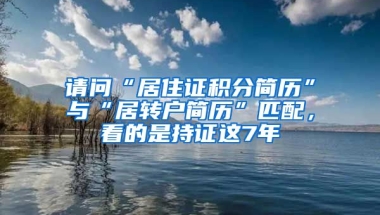 请问“居住证积分简历”与“居转户简历”匹配，看的是持证这7年